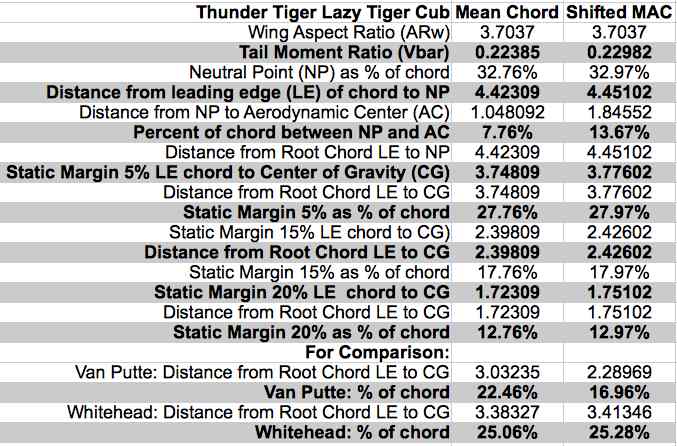 | Thunder Tiger Lazy Tiger Cub | Mean Chord | Shifted MAC |
|---|---|---|
| Wing Aspect Ratio (ARw) | 3.7037 | 3.7037 |
| Tail Moment Ratio (Vbar) | 0.22385 | 0.22982 |
| Neutral Point (NP) as % of chord | 32.76% | 32.97% |
| Distance from leading edge (LE) of chord to NP | 4.42309 | 4.45102 |
| Distance from NP to Aerodynamic Center (AC) | 1.048092 | 1.84552 |
| Percent of chord between NP and AC | 7.76% | 13.67% |
| Distance from Root Chord LE to NP | 4.42309 | 4.45102 |
| Static Margin 5% LE chord to Center of Gravity (CG) | 3.74809 | 3.77602 |
| Distance from Root Chord LE to CG | 3.74809 | 3.77602 |
| Static Margin 5% as % of chord | 27.76% | 27.97% |
| Static Margin 15% LE chord to CG) | 2.39809 | 2.42602 |
| Distance from Root Chord LE to CG | 2.39809 | 2.42602 |
| Static Margin 15% as % of chord | 17.76% | 17.97% |
| Static Margin 20% LE chord to CG | 1.72309 | 1.75102 |
| Distance from Root Chord LE to CG | 1.72309 | 1.75102 |
| Static Margin 20% as % of chord | 12.76% | 12.97% |
| For Comparison: | | |
| Van Putte: Distance from Root Chord LE to CG | 3.03235 | 2.28969 |
| Van Putte: % of chord | 22.46% | 16.96% |
| Whitehead: Distance from Root Chord LE to CG | 3.38327 | 3.41346 |
| Whitehead: % of chord | 25.06% | 25.28% |